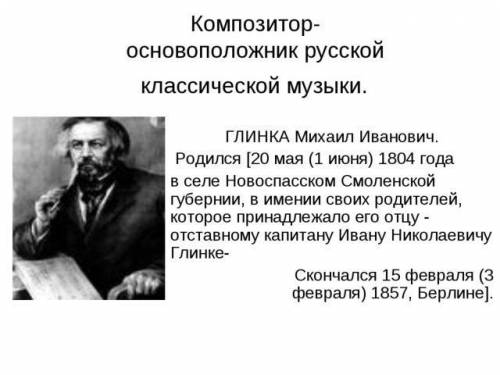 Композитор-основоположник русской классической музыки.

ГЛИНКА Михаил Иванович.

Родился [20 мая (1 июня) 1804 года в селе Новоспасском Смоленской губернии, в имении своих родителей, которое принадлежало его отцу - отставному капитану Ивану Николаевичу Глинке-

Скончался 15 февраля (3 февраля) 1857, Берлине].